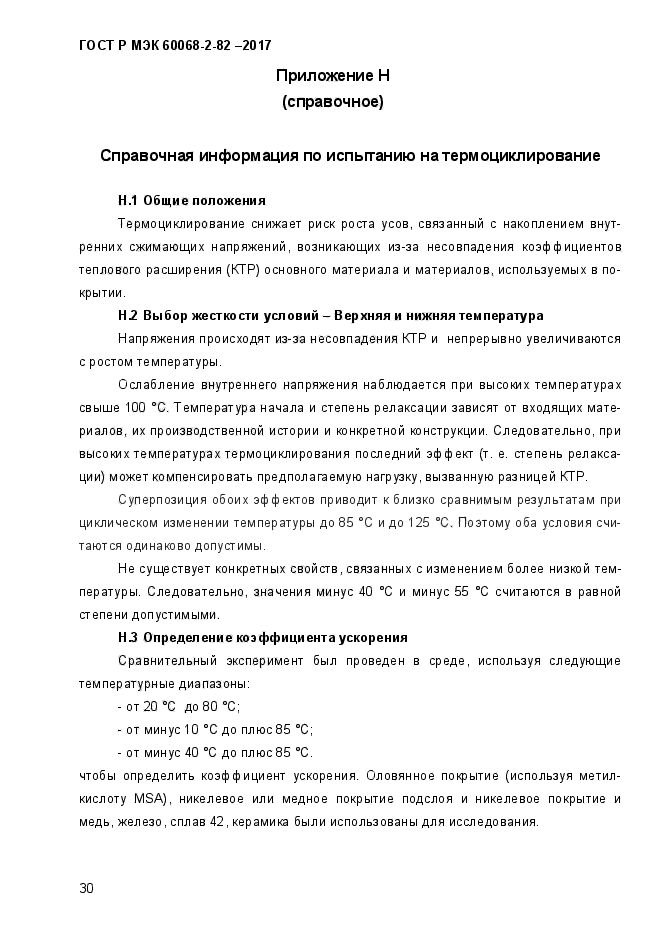 ГОСТ Р МЭК 60068-2-82 –2017

Приложение Н
(справочное)

Справочная информация по испытанию на термоциклирование

Н.1 Общие положения

Термоциклирование снижает риск роста усов, связанный с накоплением внутренних сжимающих напряжений, возникающих из-за несовпадения коэффициентов теплового расширения (КТР) основного материала и материалов, используемых в покрытии.

Н.2 Выбор жесткости условий – Верхняя и нижняя температура

Напряжения происходят из-за несовпадения КТР и непрерывно увеличиваются с ростом температуры.

Ослабление внутреннего напряжения наблюдается при высоких температурах свыше 100 °С. Температура начала и степень релаксации зависят от входящих материалов, их производственной истории и конкретной конструкции. Следовательно, при высоких температурах термоциклирования последний эффект (т. е. степень релаксации) может компенсировать предполагаемую нагрузку, вызванную разницей КТР.

Суперпозиция обоих эффектов приводит к близко сравнимым результатам при циклическом изменении температуры до 85 °С и до 125 °С. Поэтому оба условия считаются одинаково допустимы.

Не существует конкретных свойств, связанных с изменением более низкой температуры. Следовательно, значения минус 40 °С и минус 55 °С считаются в равной степени допустимыми.

Н.3 Определение коэффициента ускорения

Сравнительный эксперимент был проведен в среде, используя следующие температурные диапазоны:

- от 20 °С до 80 °С;

- от минус 10 °С до плюс 85 °С;

- от минус 40 °С до плюс 85 °С.

чтобы определить коэффициент ускорения. Оловянное покрытие (используя метилкислоту MSA), никелевое или медное покрытие подслоя и никелевое покрытие и медь, железо, сплав 42, керамика были использованы для исследования.

30